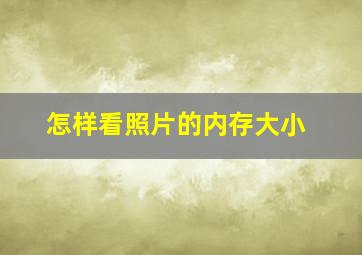 怎样看照片的内存大小